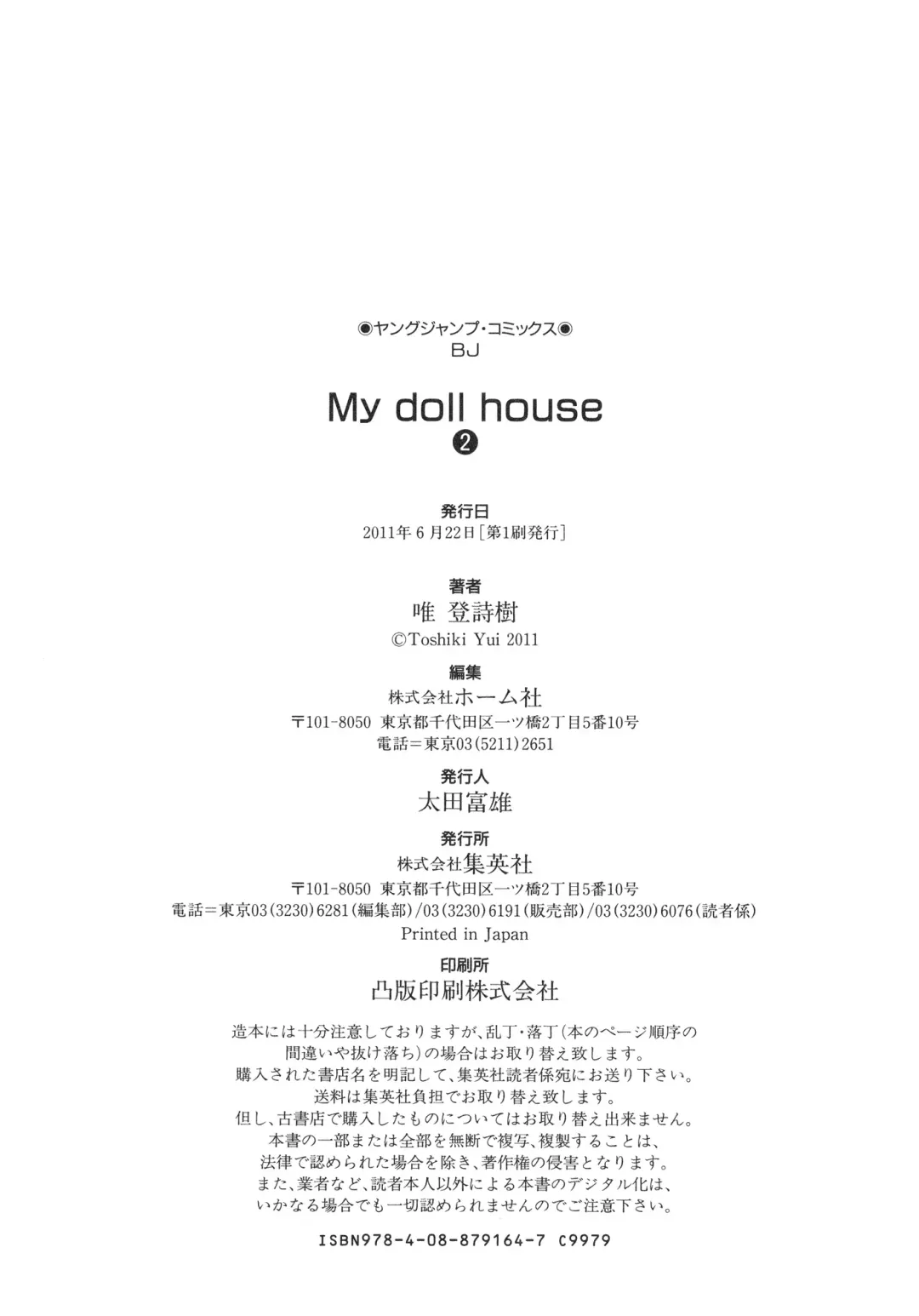 ◉ヤングジャンプ・コミックス◉
BJ

My doll house
❷

発行日
2011年6月22日［第1刷発行］

著者
唯 登詩樹
©Toshiki Yui 2011

編集
株式会社ホーム社
〒101-8050 東京都千代田区一ツ橋2丁目5番10号
電話＝東京03(5211)2651

発行人
太田富雄

発行所
株式会社集英社
〒101-8050 東京都千代田区一ツ橋2丁目5番10号
電話＝東京03(3230)6281(編集部)/03(3230)6191(販売部)/03(3230)6076(読者係)
Printed in Japan

印刷所
凸版印刷株式会社

造本には十分注意しておりますが、乱丁・落丁(本のページ順序の間違いや抜け落ち)の場合はお取り替え致します。
購入された書店名を明記して、集英社読者係宛にお送り下さい。
送料は集英社負担でお取り替え致します。
但し、古書店で購入したものについてはお取り替え出来ません。
本書の一部または全部を無断で複写、複製することは、
法律で認められた場合を除き、著作権の侵害となります。
また、業者など、読者本人以外による本書のデジタル化は、
いかなる場合でも一切認められませんのでご注意下さい。

ISBN978-4-08-879164-7 C9979